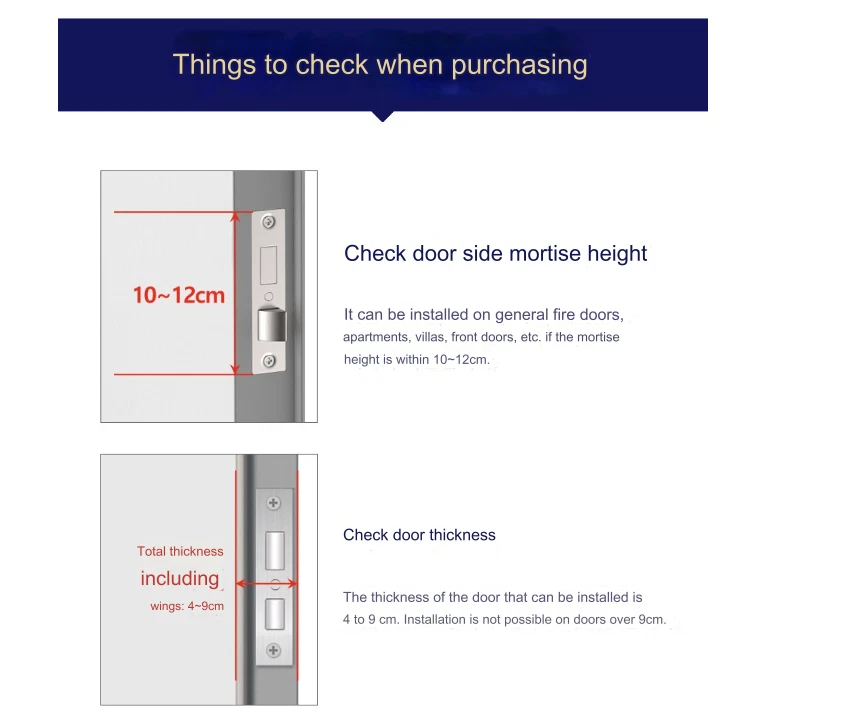 Things to check when purchasing

10~12cm

Check door side mortise height

It can be installed on general fire doors, apartments, villas, front doors, etc. if the mortise height is within 10~12cm.

Total thickness

including

wings: 4~9cm

Check door thickness

The thickness of the door that can be installed is 4 to 9 cm. Installation is not possible on doors over 9cm.